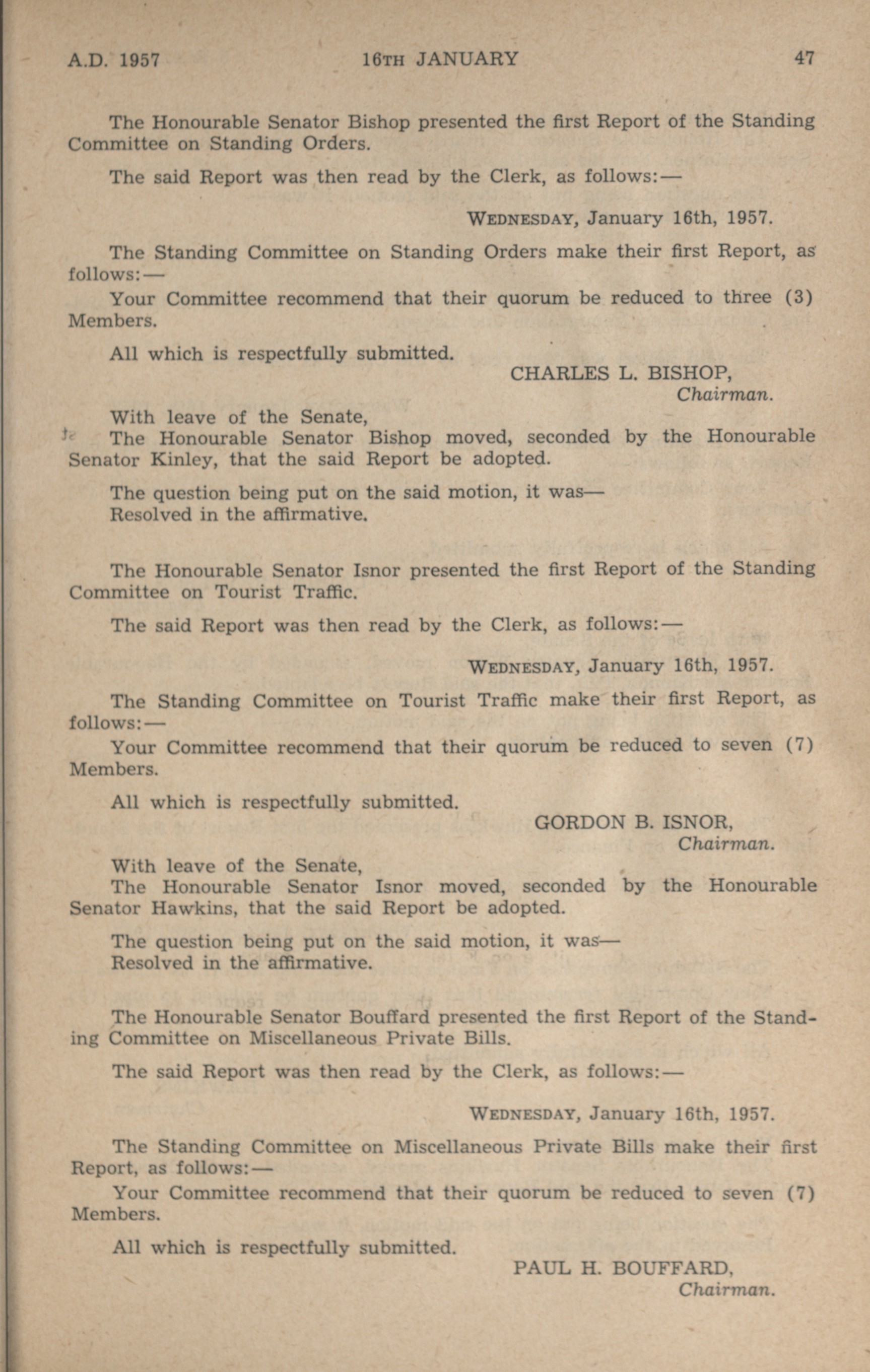 A.D. 1957 16TH JANUARY 47

The Honourable Senator Bishop presented the first Report of the Standing Committee on Standing Orders.

The said Report was then read by the Clerk, as follows:—

WEDNESDAY, January 16th, 1957.

The Standing Committee on Standing Orders make their first Report, as follows:—

Your Committee recommend that their quorum be reduced to three (3) Members.

All which is respectfully submitted.

CHARLES L. BISHOP,
Chairman.

With leave of the Senate,

The Honourable Senator Bishop moved, seconded by the Honourable Senator Kinley, that the said Report be adopted.

The question being put on the said motion, it was—
Resolved in the affirmative.

The Honourable Senator Isnor presented the first Report of the Standing Committee on Tourist Traffic.

The said Report was then read by the Clerk, as follows:—

WEDNESDAY, January 16th, 1957.

The Standing Committee on Tourist Traffic make their first Report, as follows:—

Your Committee recommend that their quorum be reduced to seven (7) Members.

All which is respectfully submitted.

GORDON B. ISNOR,
Chairman.

With leave of the Senate,

The Honourable Senator Isnor moved, seconded by the Honourable Senator Hawkins, that the said Report be adopted.

The question being put on the said motion, it was—
Resolved in the affirmative.

The Honourable Senator Bouffard presented the first Report of the Standing Committee on Miscellaneous Private Bills.

The said Report was then read by the Clerk, as follows:—

WEDNESDAY, January 16th, 1957.

The Standing Committee on Miscellaneous Private Bills make their first Report, as follows:—

Your Committee recommend that their quorum be reduced to seven (7) Members.

All which is respectfully submitted.

PAUL H. BOUFFARD,
Chairman.